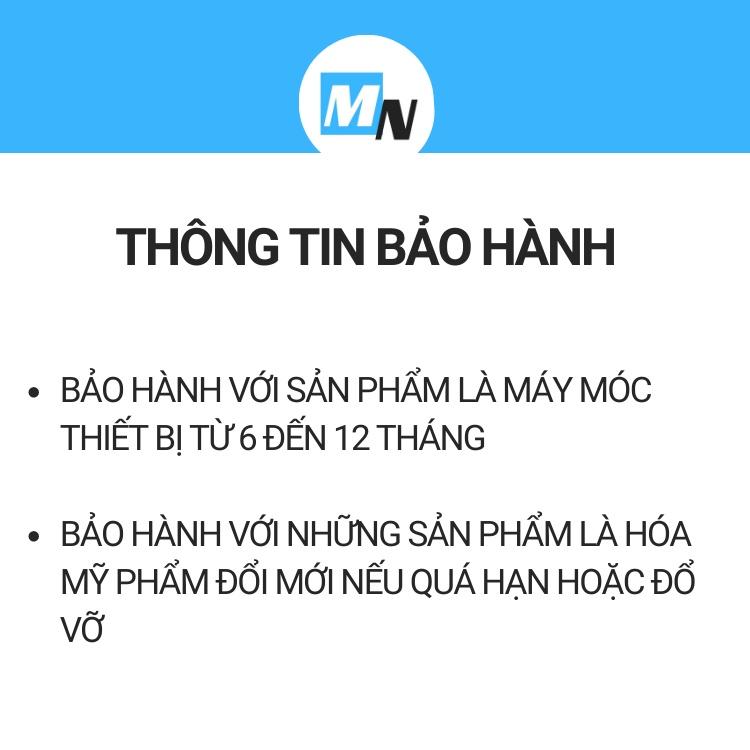 MN

THÔNG TIN BẢO HÀNH

• BẢO HÀNH VỚI SẢN PHẨM LÀ MÁY MÓC THIẾT BỊ TỪ 6 ĐẾN 12 THÁNG

• BẢO HÀNH VỚI NHỮNG SẢN PHẨM LÀ HÓA MỸ PHẨM ĐỔI MỚI NẾU QUÁ HẠN HOẶC ĐỔ VỠ